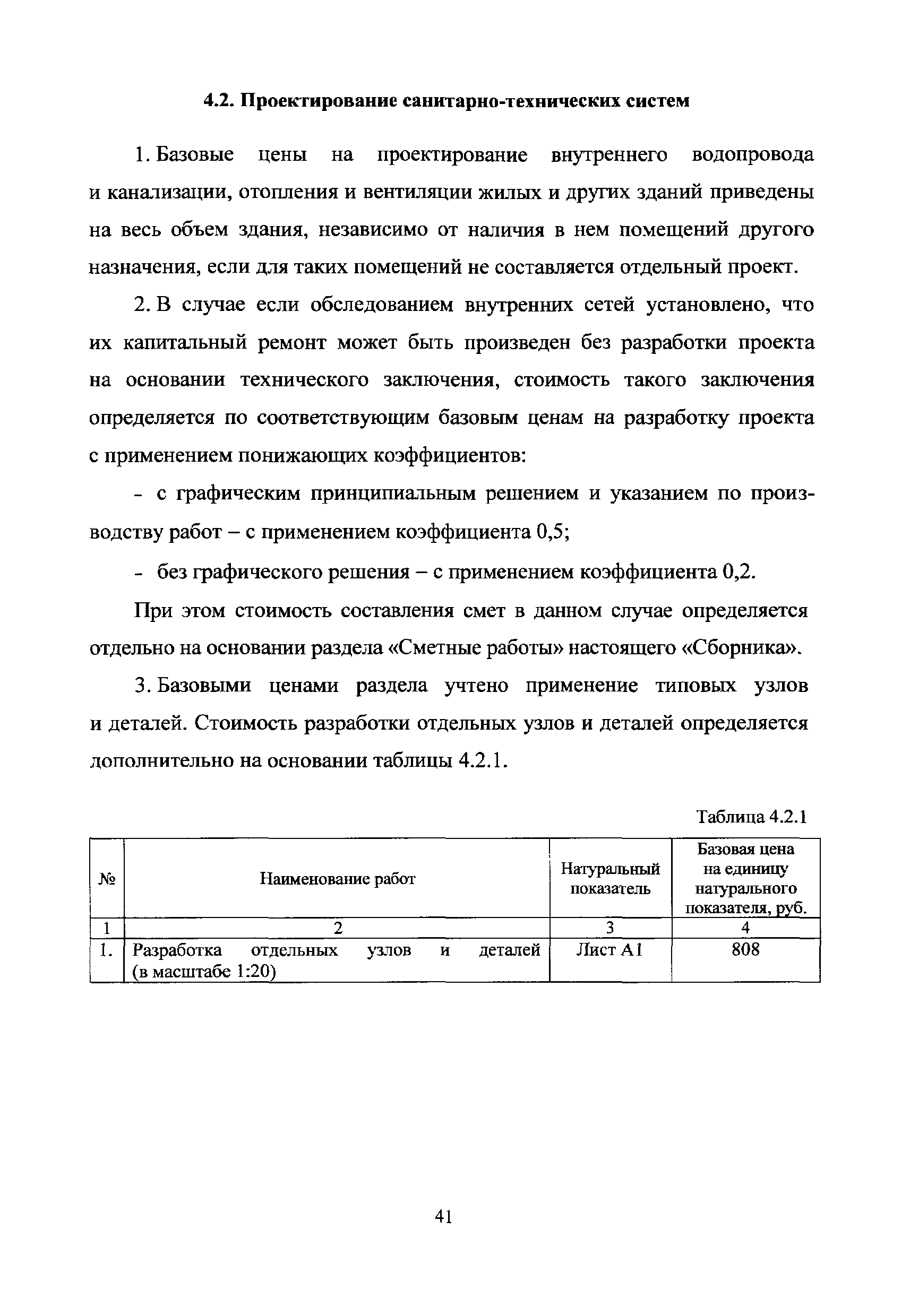 4.2. Проектирование санитарно-технических систем

1. Базовые цены на проектирование внутреннего водопровода и канализации, отопления и вентиляции жилых и других зданий приведены на весь объем здания, независимо от наличия в нем помещений другого назначения, если для таких помещений не составляется отдельный проект.

2. В случае если обследованием внутренних сетей установлено, что их капитальный ремонт может быть произведен без разработки проекта на основании технического заключения, стоимость такого заключения определяется по соответствующим базовым ценам на разработку проекта с применением понижающих коэффициентов:

- с графическим принципиальным решением и указанием по производству работ – с применением коэффициента 0,5;

- без графического решения – с применением коэффициента 0,2.

При этом стоимость составления смет в данном случае определяется отдельно на основании раздела «Сметные работы» настоящего «Сборника».

3. Базовыми ценами раздела учтено применение типовых узлов и деталей. Стоимость разработки отдельных узлов и деталей определяется дополнительно на основании таблицы 4.2.1.

Таблица 4.2.1

| № | Наименование работ | Натуральный показатель | Базовая цена на единицу натурального показателя, руб. |
|---|---|---|---|
| 1 | 2 | 3 | 4 |
| 1. | Разработка отдельных узлов и деталей (в масштабе 1:20) | Лист А1 | 808 |

41